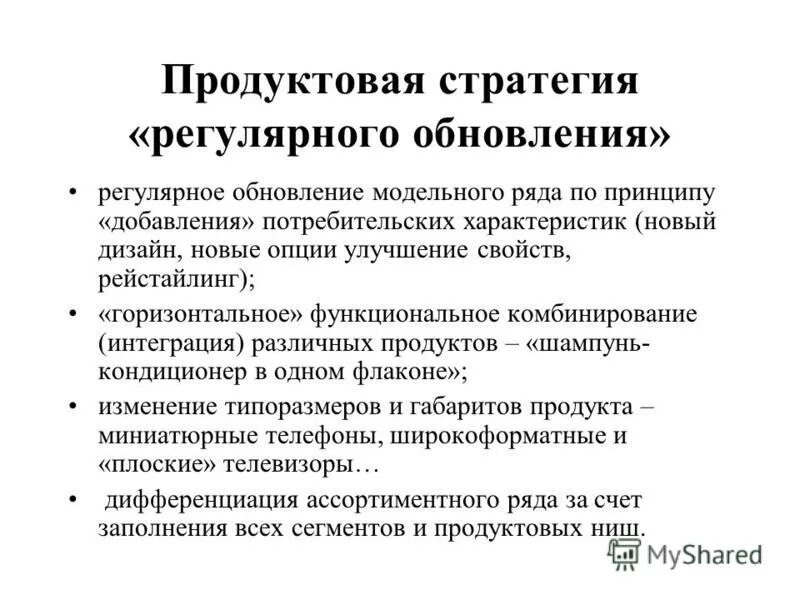 Продуктовая стратегия «регулярного обновления»

• регулярное обновление модельного ряда по принципу «добавления» потребительских характеристик (новый дизайн, новые опции улучшение свойств, рейстайлинг);

• «горизонтальное» функциональное комбинирование (интеграция) различных продуктов – «шампунь-кондиционер в одном флаконе»;

• изменение типоразмеров и габаритов продукта – миниатюрные телефоны, широкоформатные и «плоские» телевизоры…

• дифференциация ассортиментного ряда за счет заполнения всех сегментов и продуктовых ниш.

MyShared